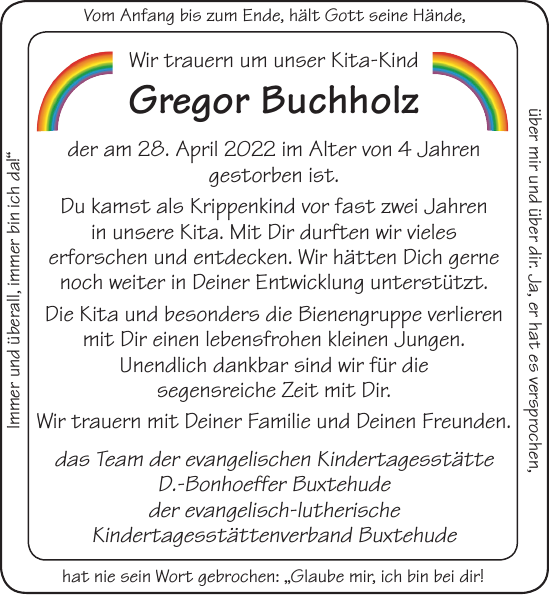 Vom Anfang bis zum Ende, hält Gott seine Hände,

über mir und über dir. Ja, er hat es versprochen,

hat nie sein Wort gebrochen: „Glaube mir, ich bin bei dir!

Immer und überall, immer bin ich da!“

Wir trauern um unser Kita-Kind

Gregor Buchholz

der am 28. April 2022 im Alter von 4 Jahren gestorben ist.

Du kamst als Krippenkind vor fast zwei Jahren in unsere Kita. Mit Dir durften wir vieles erforschen und entdecken. Wir hätten Dich gerne noch weiter in Deiner Entwicklung unterstützt.

Die Kita und besonders die Bienengruppe verlieren mit Dir einen lebensfrohen kleinen Jungen. Unendlich dankbar sind wir für die segensreiche Zeit mit Dir.

Wir trauern mit Deiner Familie und Deinen Freunden.

das Team der evangelischen Kindertagesstätte
D.-Bonhoeffer Buxtehude
der evangelisch-lutherische
Kindertagesstättenverband Buxtehude